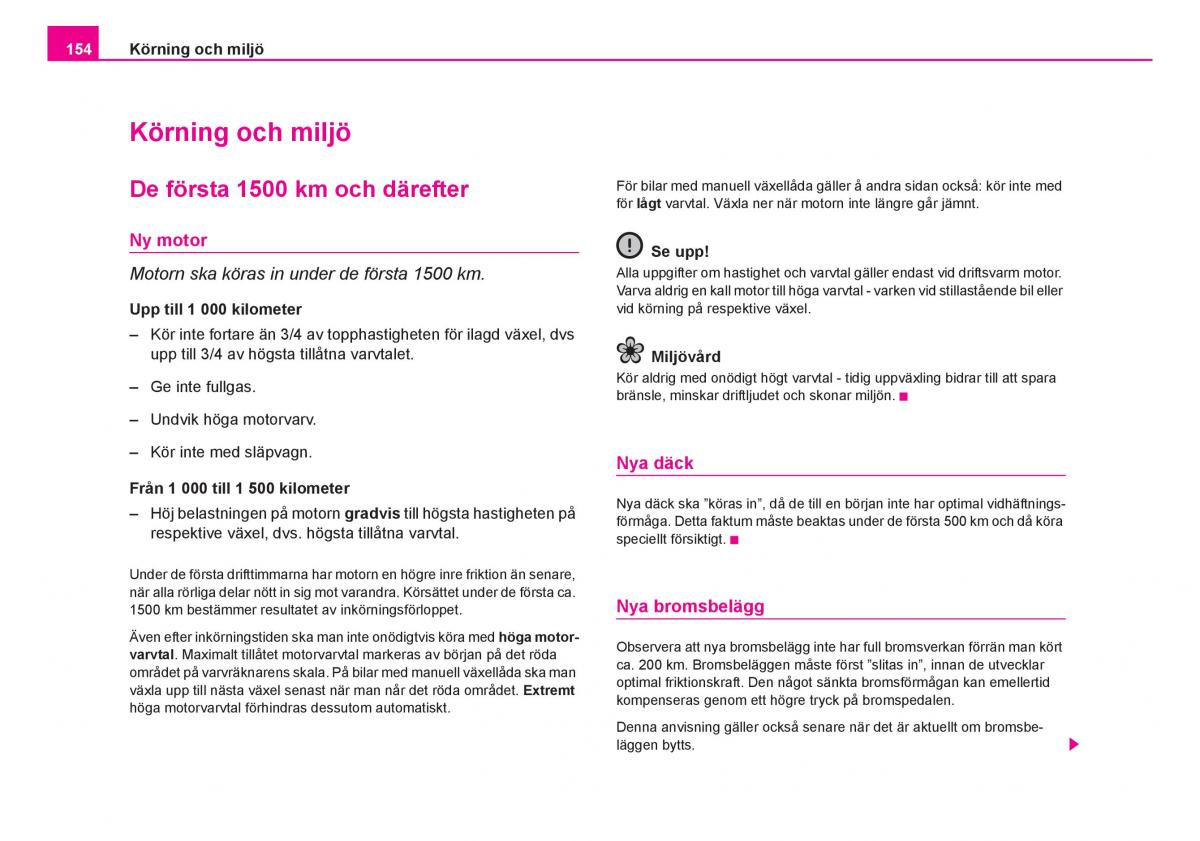 154 Körning och miljö

Körning och miljö

De första 1500 km och därefter

Ny motor

Motorn ska köras in under de första 1500 km.

Upp till 1 000 kilometer

– Kör inte fortare än 3/4 av topphastigheten för ilagd växel, dvs upp till 3/4 av högsta tillåtna varvtalet.

– Ge inte fullgas.

– Undvik höga motorvarv.

– Kör inte med släpvagn.

Från 1 000 till 1 500 kilometer

– Höj belastningen på motorn gradvis till högsta hastigheten på respektive växel, dvs. högsta tillåtna varvtal.

Under de första drifttimmarna har motorn en högre inre friktion än senare, när alla rörliga delar nött in sig mot varandra. Körsättet under de första ca. 1500 km bestämmer resultatet av inkörningsförloppet.

Även efter inkörningstiden ska man inte onödigtvis köra med höga motorvarvtal. Maximalt tillåtet motorvarvtal markeras av början på det röda området på varvräknarens skala. På bilar med manuell växellåda ska man växla upp till nästa växel senast när man når det röda området. Extremt höga motorvarvtal förhindras dessutom automatiskt.

För bilar med manuell växellåda gäller å andra sidan också: kör inte med för lågt varvtal. Växla ner när motorn inte längre går jämnt.

Se upp!
Alla uppgifter om hastighet och varvtal gäller endast vid driftsvarm motor. Varva aldrig en kall motor till höga varvtal - varken vid stillastående bil eller vid körning på respektive växel.

Miljövård
Kör aldrig med onödigt högt varvtal - tidig uppväxling bidrar till att spara bränsle, minskar driftljudet och skonar miljön. ■

Nya däck

Nya däck ska ”köras in”, då de till en början inte har optimal vidhäftningsförmåga. Detta faktum måste beaktas under de första 500 km och då köra speciellt försiktigt. ■

Nya bromsbelägg

Observera att nya bromsbelägg inte har full bromsverkan förrän man kört ca. 200 km. Bromsbeläggen måste först ”slitas in”, innan de utvecklar optimal friktionskraft. Den något sänkta bromsförmågan kan emellertid kompenseras genom ett högre tryck på bromspedalen.

Denna anvisning gäller också senare när det är aktuellt om bromsbeläggen bytts.